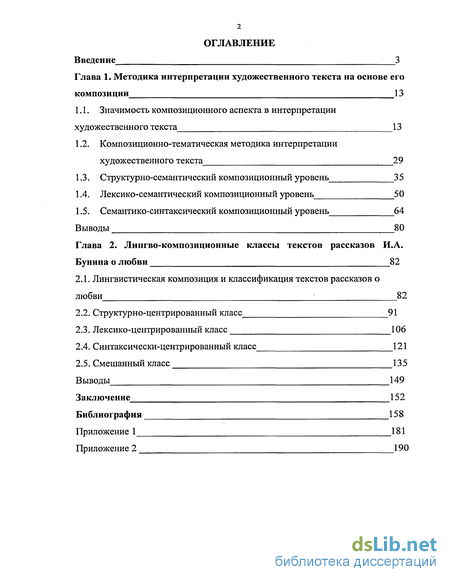 2

ОГЛАВЛЕНИЕ

Введение 3

Глава 1. Методика интерпретации художественного текста на основе его композиции 13

1.1. Значимость композиционного аспекта в интерпретации художественного текста 13

1.2. Композиционно-тематическая методика интерпретации художественного текста 29

1.3. Структурно-семантический композиционный уровень 35

1.4. Лексико-семантический композиционный уровень 50

1.5. Семантико-синтаксический композиционный уровень 64

Выводы 80

Глава 2. Лингво-композиционные классы текстов рассказов И.А. Бунина о любви 82

2.1. Лингвистическая композиция и классификация текстов рассказов о любви 82

2.2. Структурно-центрированный класс 91

2.3. Лексико-центрированный класс 106

2.4. Синтаксически-центрированный класс 121

2.5. Смешанный класс 135

Выводы 149

Заключение 152

Библиография 158

Приложение 1 181

Приложение 2 190

dsLib.net
библиотека диссертаций